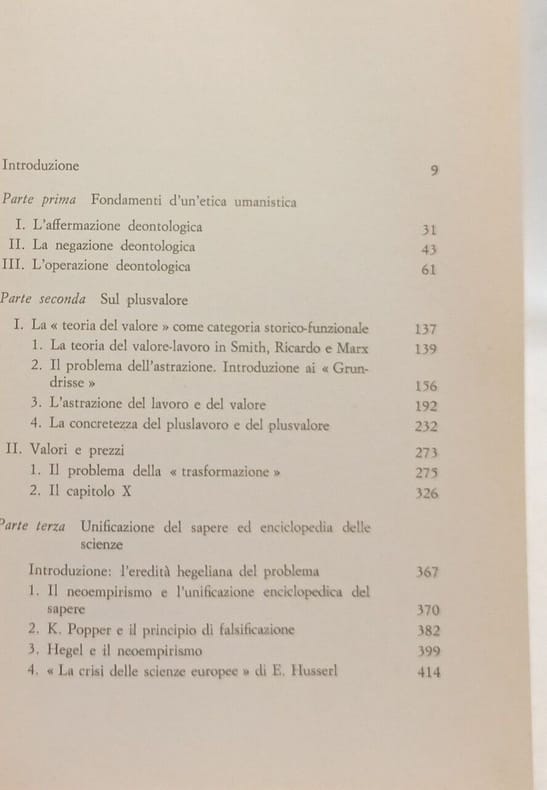 Introduzione 9

Parte prima Fondamenti d'un'etica umanistica

I. L'affermazione deontologica 31
II. La negazione deontologica 43
III. L'operazione deontologica 61

Parte seconda Sul plusvalore

I. La « teoria del valore » come categoria storico-funzionale 137
1. La teoria del valore-lavoro in Smith, Ricardo e Marx 139
2. Il problema dell'astrazione. Introduzione ai « Grundrisse » 156
3. L'astrazione del lavoro e del valore 192
4. La concretezza del pluslavoro e del plusvalore 232

II. Valori e prezzi 273
1. Il problema della « trasformazione » 275
2. Il capitolo X 326

Parte terza Unificazione del sapere ed enciclopedia delle scienze

Introduzione: l'eredità hegeliana del problema 367
1. Il neoempirismo e l'unificazione enciclopedica del sapere 370
2. K. Popper e il principio di falsificazione 382
3. Hegel e il neoempirismo 399
4. « La crisi delle scienze europee » di E. Husserl 414